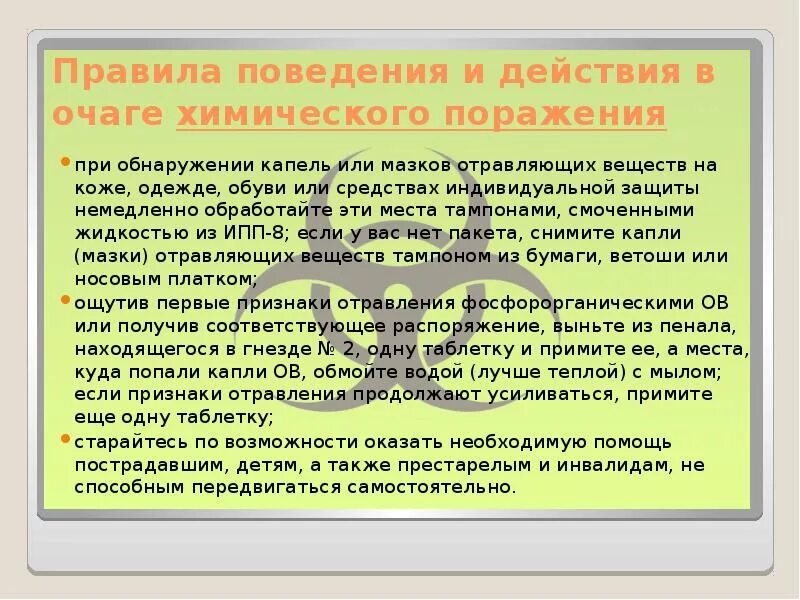 Правила поведения и действия в очаге химического поражения

• при обнаружении капель или мазков отравляющих веществ на коже, одежде, обуви или средствах индивидуальной защиты немедленно обработайте эти места тампонами, смоченными жидкостью из ИПП-8; если у вас нет пакета, снимите капли (мазки) отравляющих веществ тампоном из бумаги, ветоши или носовым платком;

• ощутив первые признаки отравления фосфорорганическими ОВ или получив соответствующее распоряжение, выньте из пенала, находящегося в гнезде № 2, одну таблетку и примите ее, а места, куда попали капли ОВ, обмойте водой (лучше теплой) с мылом; если признаки отравления продолжают усиливаться, примите еще одну таблетку;

• старайтесь по возможности оказать необходимую помощь пострадавшим, детям, а также престарелым и инвалидам, не способным передвигаться самостоятельно.